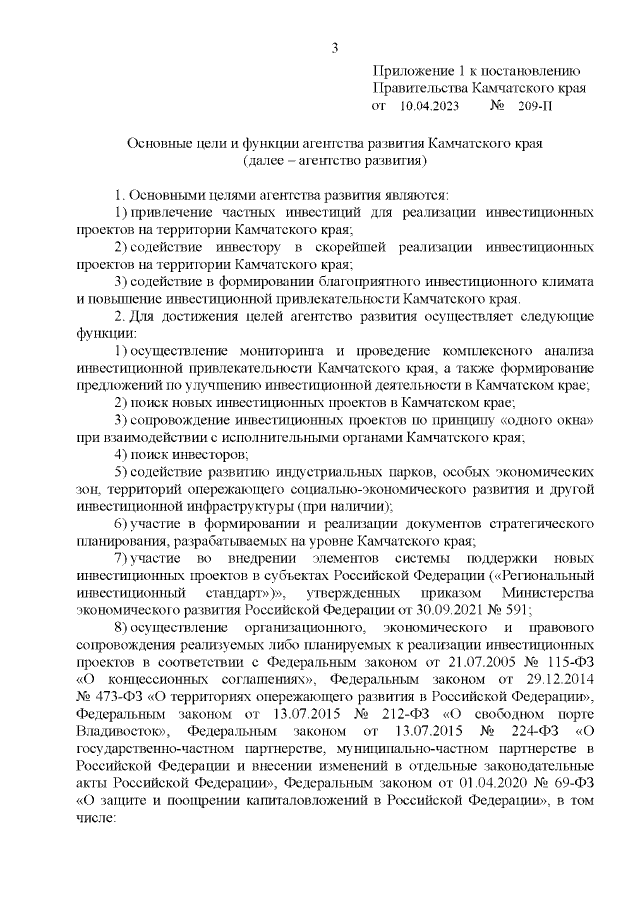 3

Приложение 1 к постановлению
Правительства Камчатского края
от 10.04.2023 № 209-П

Основные цели и функции агентства развития Камчатского края
(далее – агентство развития)

1. Основными целями агентства развития являются:

1) привлечение частных инвестиций для реализации инвестиционных проектов на территории Камчатского края;

2) содействие инвестору в скорейшей реализации инвестиционных проектов на территории Камчатского края;

3) содействие в формировании благоприятного инвестиционного климата и повышение инвестиционной привлекательности Камчатского края.

2. Для достижения целей агентство развития осуществляет следующие функции:

1) осуществление мониторинга и проведение комплексного анализа инвестиционной привлекательности Камчатского края, а также формирование предложений по улучшению инвестиционной деятельности в Камчатском крае;

2) поиск новых инвестиционных проектов в Камчатском крае;

3) сопровождение инвестиционных проектов по принципу «одного окна» при взаимодействии с исполнительными органами Камчатского края;

4) поиск инвесторов;

5) содействие развитию индустриальных парков, особых экономических зон, территорий опережающего социально-экономического развития и другой инвестиционной инфраструктуры (при наличии);

6) участие в формировании и реализации документов стратегического планирования, разрабатываемых на уровне Камчатского края;

7) участие во внедрении элементов системы поддержки новых инвестиционных проектов в субъектах Российской Федерации («Региональный инвестиционный стандарт»)», утвержденных приказом Министерства экономического развития Российской Федерации от 30.09.2021 № 591;

8) осуществление организационного, экономического и правового сопровождения реализуемых либо планируемых к реализации инвестиционных проектов в соответствии с Федеральным законом от 21.07.2005 № 115-ФЗ «О концессионных соглашениях», Федеральным законом от 29.12.2014 № 473-ФЗ «О территориях опережающего развития в Российской Федерации», Федеральным законом от 13.07.2015 № 212-ФЗ «О свободном порте Владивосток», Федеральным законом от 13.07.2015 № 224-ФЗ «О государственно-частном партнерстве, муниципально-частном партнерстве в Российской Федерации и внесении изменений в отдельные законодательные акты Российской Федерации», Федеральным законом от 01.04.2020 № 69-ФЗ «О защите и поощрении капиталовложений в Российской Федерации», в том числе: